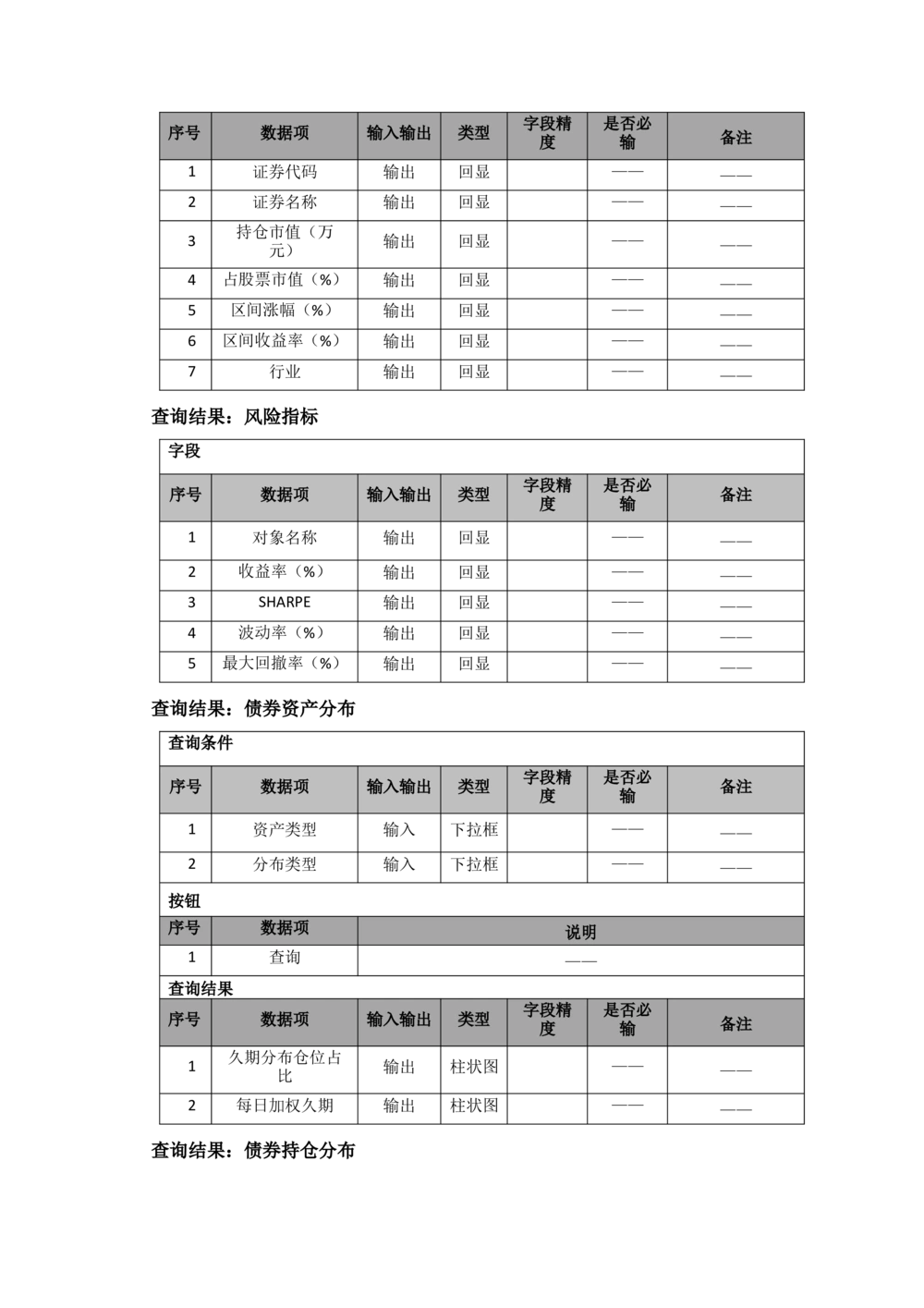 | 序号 | 数据项 | 输入输出 | 类型 | 字段精度 | 是否必输 | 备注 |
|---|---|---|---|---|---|---|
| 1 | 证券代码 | 输出 | 回显 | | —— | —— |
| 2 | 证券名称 | 输出 | 回显 | | —— | —— |
| 3 | 持仓市值（万元） | 输出 | 回显 | | —— | —— |
| 4 | 占股票市值（%） | 输出 | 回显 | | —— | —— |
| 5 | 区间涨幅（%） | 输出 | 回显 | | —— | —— |
| 6 | 区间收益率（%） | 输出 | 回显 | | —— | —— |
| 7 | 行业 | 输出 | 回显 | | —— | —— |

查询结果：风险指标

字段

| 序号 | 数据项 | 输入输出 | 类型 | 字段精度 | 是否必输 | 备注 |
|---|---|---|---|---|---|---|
| 1 | 对象名称 | 输出 | 回显 | | —— | —— |
| 2 | 收益率（%） | 输出 | 回显 | | —— | —— |
| 3 | SHARPE | 输出 | 回显 | | —— | —— |
| 4 | 波动率（%） | 输出 | 回显 | | —— | —— |
| 5 | 最大回撤率（%） | 输出 | 回显 | | —— | —— |

查询结果：债券资产分布

查询条件

| 序号 | 数据项 | 输入输出 | 类型 | 字段精度 | 是否必输 | 备注 |
|---|---|---|---|---|---|---|
| 1 | 资产类型 | 输入 | 下拉框 | | —— | —— |
| 2 | 分布类型 | 输入 | 下拉框 | | —— | —— |

按钮

| 序号 | 数据项 | 说明 |
|---|---|---|
| 1 | 查询 | —— |

查询结果

| 序号 | 数据项 | 输入输出 | 类型 | 字段精度 | 是否必输 | 备注 |
|---|---|---|---|---|---|---|
| 1 | 久期分布仓位占比 | 输出 | 柱状图 | | —— | —— |
| 2 | 每日加权久期 | 输出 | 柱状图 | | —— | —— |

查询结果：债券持仓分布